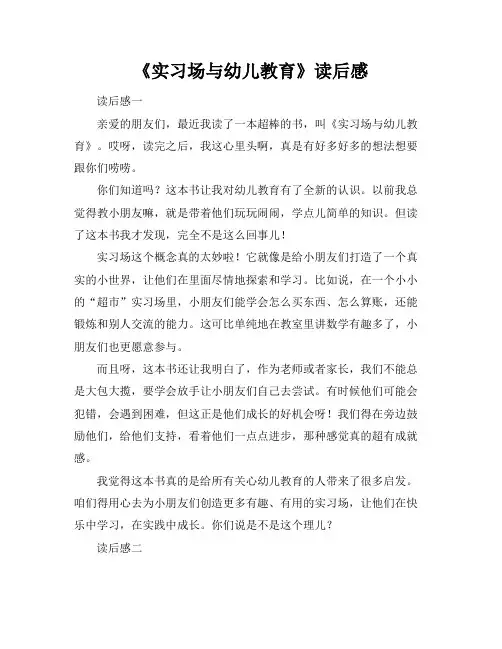 《实习场与幼儿教育》读后感

读后感一

亲爱的朋友们，最近我读了一本超棒的书，叫《实习场与幼儿教育》。哎呀，读完之后，我这心里头啊，真是有好多好多的想法想要跟你们唠唠。

你们知道吗？这本书让我对幼儿教育有了全新的认识。以前我总觉得教小朋友嘛，就是带着他们玩玩闹闹，学点儿简单的知识。但读了这本书我才发现，完全不是这么回事儿！

实习场这个概念真的太妙啦！它就像是给小朋友们打造了一个真实的小世界，让他们在里面尽情地探索和学习。比如说，在一个小小的“超市”实习场里，小朋友们能学会怎么买东西、怎么算账，还能锻炼和别人交流的能力。这可比单纯地在教室里讲数学有趣多了，小朋友们也更愿意参与。

而且呀，这本书还让我明白了，作为老师或者家长，我们不能总是大包大揽，要学会放手让小朋友们自己去尝试。有时候他们可能会犯错，会遇到困难，但这正是他们成长的好机会呀！我们得在旁边鼓励他们，给他们支持，看着他们一点点进步，那种感觉真的超有成就感。

我觉得这本书真的是给所有关心幼儿教育的人带来了很多启发。咱们得用心去为小朋友们创造更多有趣、有用的实习场，让他们在快乐中学习，在实践中成长。你们说是不是这个理儿？

读后感二